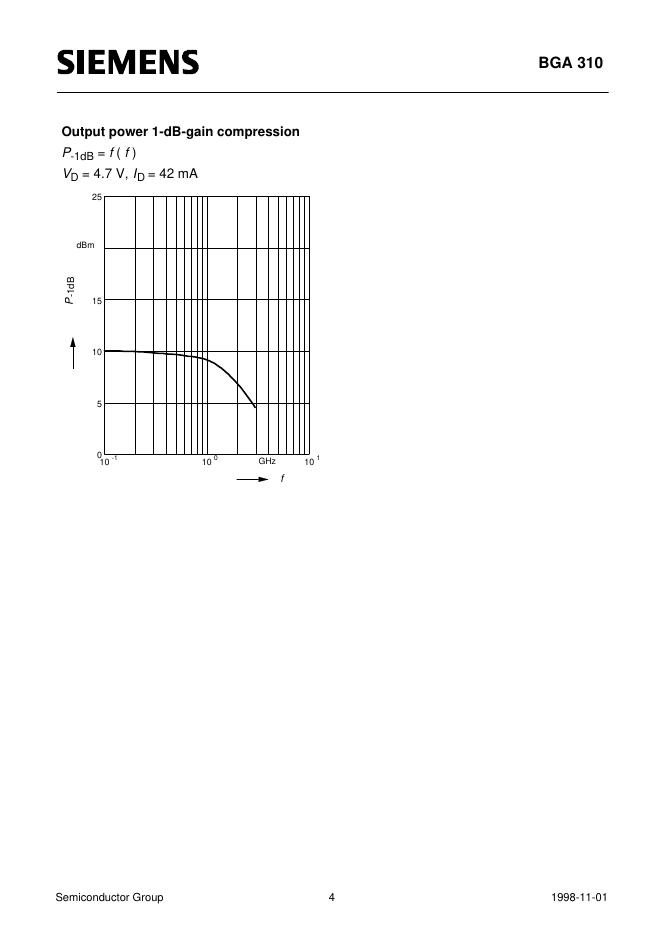 SIEMENS

BGA 310

Output power 1-dB-gain compression

$P_{-1dB} = f(f)$

$V_D = 4.7$ V, $I_D = 42$ mA

25

dBm

$P_{-1dB}$

15

10

5

0

$10^{-1}$

$10^{0}$

GHz

$10^{1}$

$f$

Semiconductor Group

4

1998-11-01